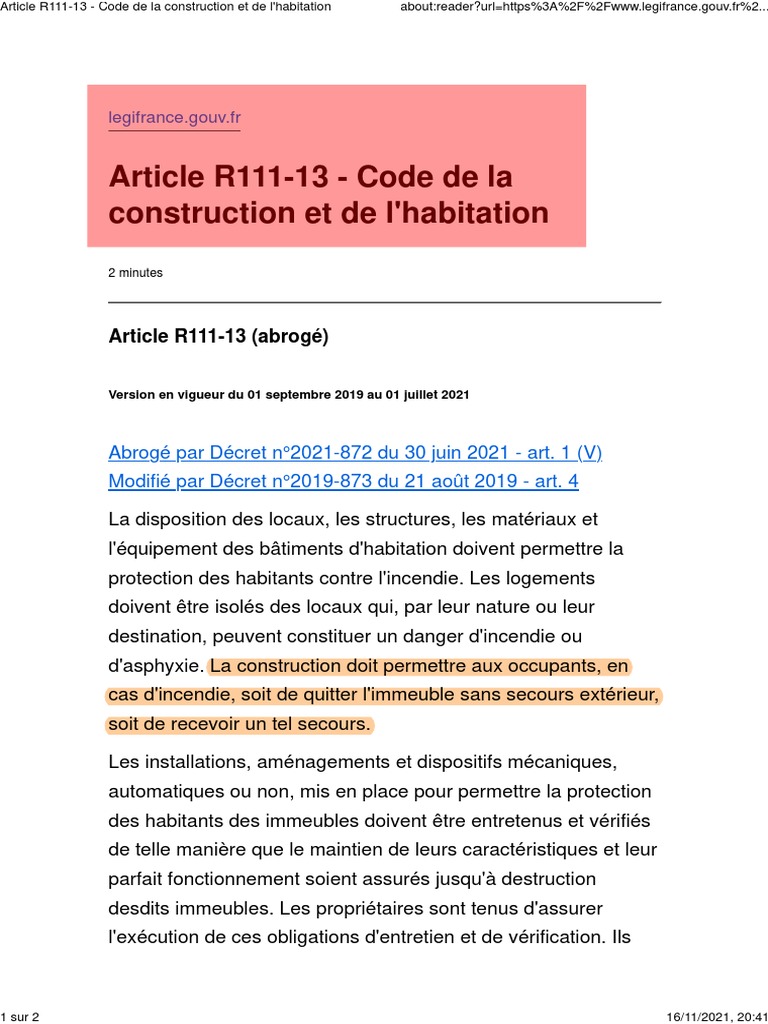 Article R111-13 - Code de la construction et de l'habitation

about:reader?url=https%3A%2F%2Fwww.legifrance.gouv.fr%2...

legifrance.gouv.fr

Article R111-13 - Code de la construction et de l'habitation

2 minutes

Article R111-13 (abrogé)

Version en vigueur du 01 septembre 2019 au 01 juillet 2021

Abrogé par Décret n°2021-872 du 30 juin 2021 - art. 1 (V)
Modifié par Décret n°2019-873 du 21 août 2019 - art. 4

La disposition des locaux, les structures, les matériaux et l'équipement des bâtiments d'habitation doivent permettre la protection des habitants contre l'incendie. Les logements doivent être isolés des locaux qui, par leur nature ou leur destination, peuvent constituer un danger d'incendie ou d'asphyxie. La construction doit permettre aux occupants, en cas d'incendie, soit de quitter l'immeuble sans secours extérieur, soit de recevoir un tel secours.

Les installations, aménagements et dispositifs mécaniques, automatiques ou non, mis en place pour permettre la protection des habitants des immeubles doivent être entretenus et vérifiés de telle manière que le maintien de leurs caractéristiques et leur parfait fonctionnement soient assurés jusqu'à destruction desdits immeubles. Les propriétaires sont tenus d'assurer l'exécution de ces obligations d'entretien et de vérification. Ils

1 sur 2

16/11/2021, 20:41